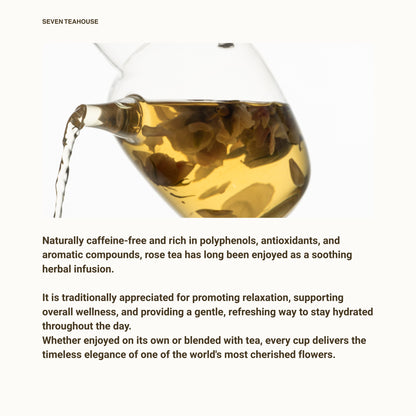 SEVEN TEAHOUSE

Naturally caffeine-free and rich in polyphenols, antioxidants, and aromatic compounds, rose tea has long been enjoyed as a soothing herbal infusion.

It is traditionally appreciated for promoting relaxation, supporting overall wellness, and providing a gentle, refreshing way to stay hydrated throughout the day.
Whether enjoyed on its own or blended with tea, every cup delivers the timeless elegance of one of the world's most cherished flowers.